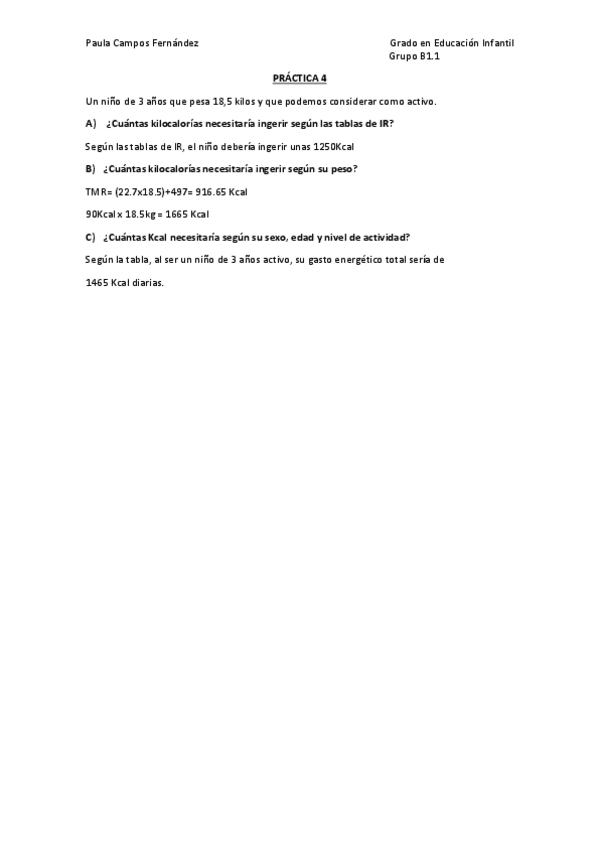 Paula Campos Fernández

Grado en Educación Infantil
Grupo B1.1

PRÁCTICA 4

Un niño de 3 años que pesa 18,5 kilos y que podemos considerar como activo.

A) ¿Cuántas kilocalorías necesitaría ingerir según las tablas de IR?

Según las tablas de IR, el niño debería ingerir unas 1250Kcal

B) ¿Cuántas kilocalorías necesitaría ingerir según su peso?

TMR= (22.7x18.5)+497= 916.65 Kcal

90Kcal x 18.5kg = 1665 Kcal

C) ¿Cuántas Kcal necesitaría según su sexo, edad y nivel de actividad?

Según la tabla, al ser un niño de 3 años activo, su gasto energético total sería de 1465 Kcal diarias.